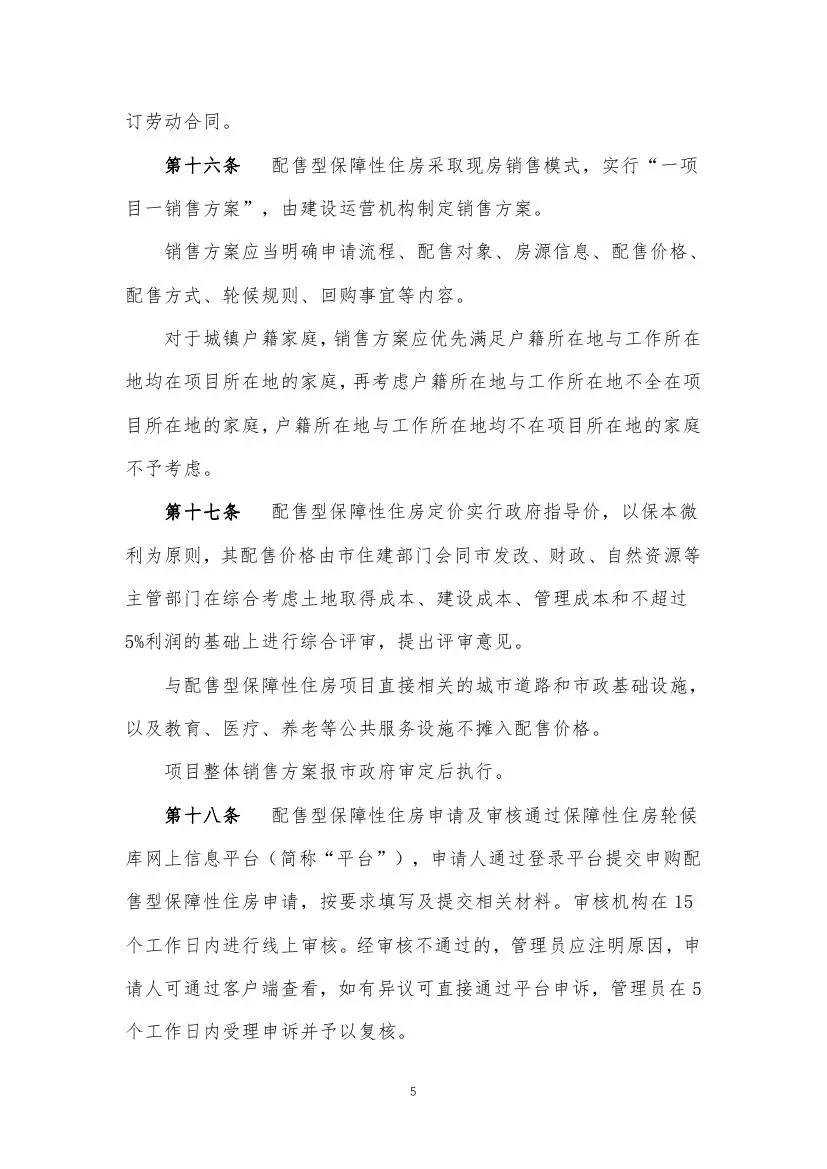 订劳动合同。

第十六条　配售型保障性住房采取现房销售模式，实行“一项目一销售方案”，由建设运营机构制定销售方案。

销售方案应当明确申请流程、配售对象、房源信息、配售价格、配售方式、轮候规则、回购事宜等内容。

对于城镇户籍家庭，销售方案应优先满足户籍所在地与工作所在地均在项目所在地的家庭，再考虑户籍所在地与工作所在地不全在项目所在地的家庭，户籍所在地与工作所在地均不在项目所在地的家庭不予考虑。

第十七条　配售型保障性住房定价实行政府指导价，以保本微利为原则，其配售价格由市住建部门会同市发改、财政、自然资源等主管部门在综合考虑土地取得成本、建设成本、管理成本和不超过5%利润的基础上进行综合评审，提出评审意见。

与配售型保障性住房项目直接相关的城市道路和市政基础设施，以及教育、医疗、养老等公共服务设施不摊入配售价格。

项目整体销售方案报市政府审定后执行。

第十八条　配售型保障性住房申请及审核通过保障性住房轮候库网上信息平台（简称“平台”），申请人通过登录平台提交申购配售型保障性住房申请，按要求填写及提交相关材料。审核机构在15个工作日内进行线上审核。经审核不通过的，管理员应注明原因，申请人可通过客户端查看，如有异议可直接通过平台申诉，管理员在5个工作日内受理申诉并予以复核。

5